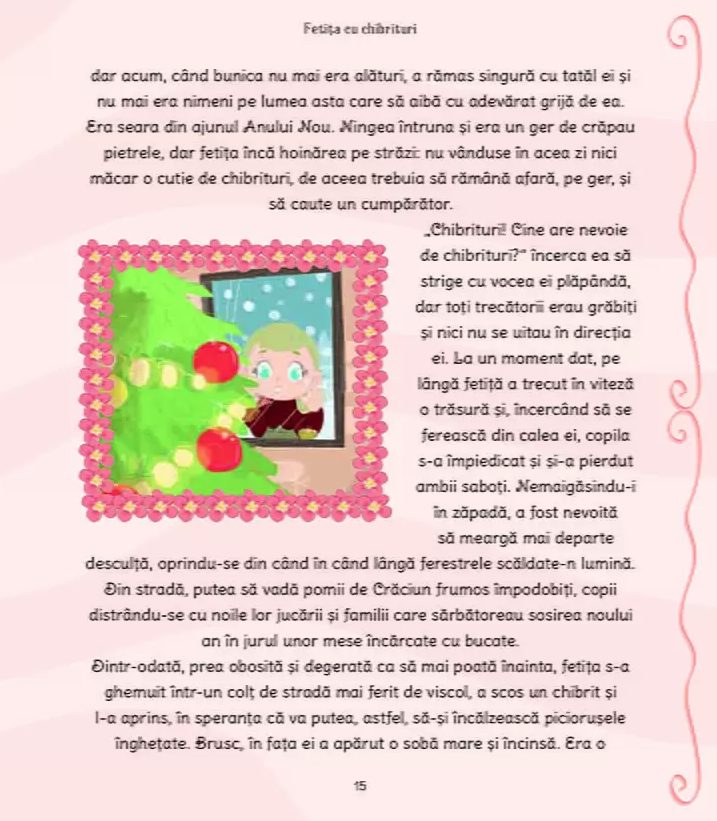 Fetița cu chibrituri

dar acum, când bunica nu mai era alături, a rămas singură cu tatăl ei și nu mai era nimeni pe lumea asta care să aibă cu adevărat grijă de ea. Era seara din ajunul Anului Nou. Ningea întruna și era un ger de crăpau pietrele, dar fetița încă hoinărea pe străzi: nu vânduse în acea zi nici măcar o cutie de chibrituri, de aceea trebuia să rămână afară, pe ger, și să caute un cumpărător.

„Chibrituri! Cine are nevoie de chibrituri?" încerca ea să strige cu vocea ei plăpândă, dar toți trecătorii erau grăbiți și nici nu se uitau în direcția ei. La un moment dat, pe lângă fetiță a trecut în viteză o trăsură și, încercând să se ferească din calea ei, copila s-a împiedicat și și-a pierdut ambii saboți. Nemaigăsindu-i în zăpadă, a fost nevoită să meargă mai departe desculță, oprindu-se din când în când lângă ferestrele scăldate-n lumină. Din stradă, putea să vadă pomii de Crăciun frumos împodobiți, copii distrându-se cu noile lor jucării și familii care sărbătoreau sosirea noului an în jurul unor mese încărcate cu bucate.

Dintr-odată, prea obosită și degerată ca să mai poată înainta, fetița s-a ghemuit într-un colț de stradă mai ferit de viscol, a scos un chibrit și l-a aprins, în speranța că va putea, astfel, să-și încălzească piciorușele înghețate. Brusc, în fața ei a apărut o sobă mare și încinsă. Era o

15